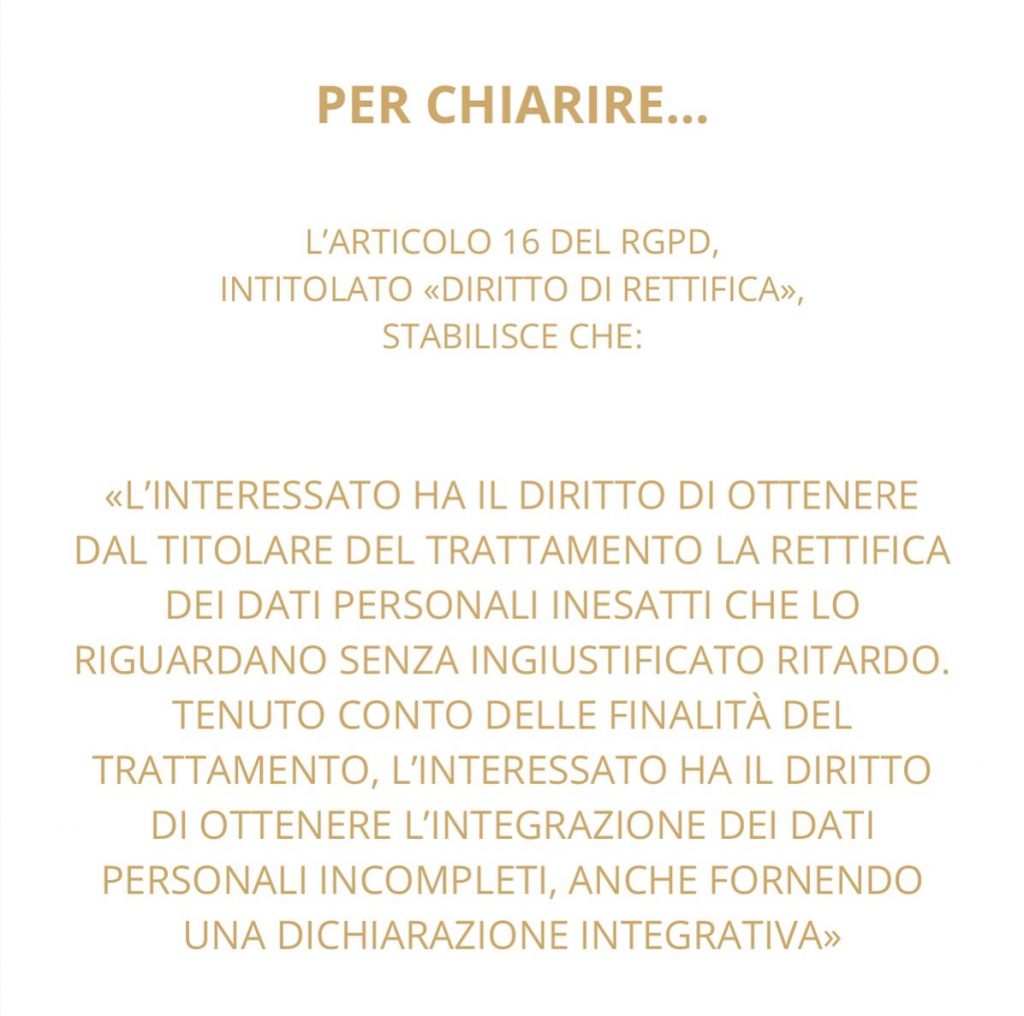 PER CHIARIRE...

L'ARTICOLO 16 DEL RGPD, INTITOLATO «DIRITTO DI RETTIFICA», STABILISCE CHE:

«L'INTERESSATO HA IL DIRITTO DI OTTENERE DAL TITOLARE DEL TRATTAMENTO LA RETTIFICA DEI DATI PERSONALI INESATTI CHE LO RIGUARDANO SENZA INGIUSTIFICATO RITARDO. TENUTO CONTO DELLE FINALITÀ DEL TRATTAMENTO, L'INTERESSATO HA IL DIRITTO DI OTTENERE L'INTEGRAZIONE DEI DATI PERSONALI INCOMPLETI, ANCHE FORNENDO UNA DICHIARAZIONE INTEGRATIVA»